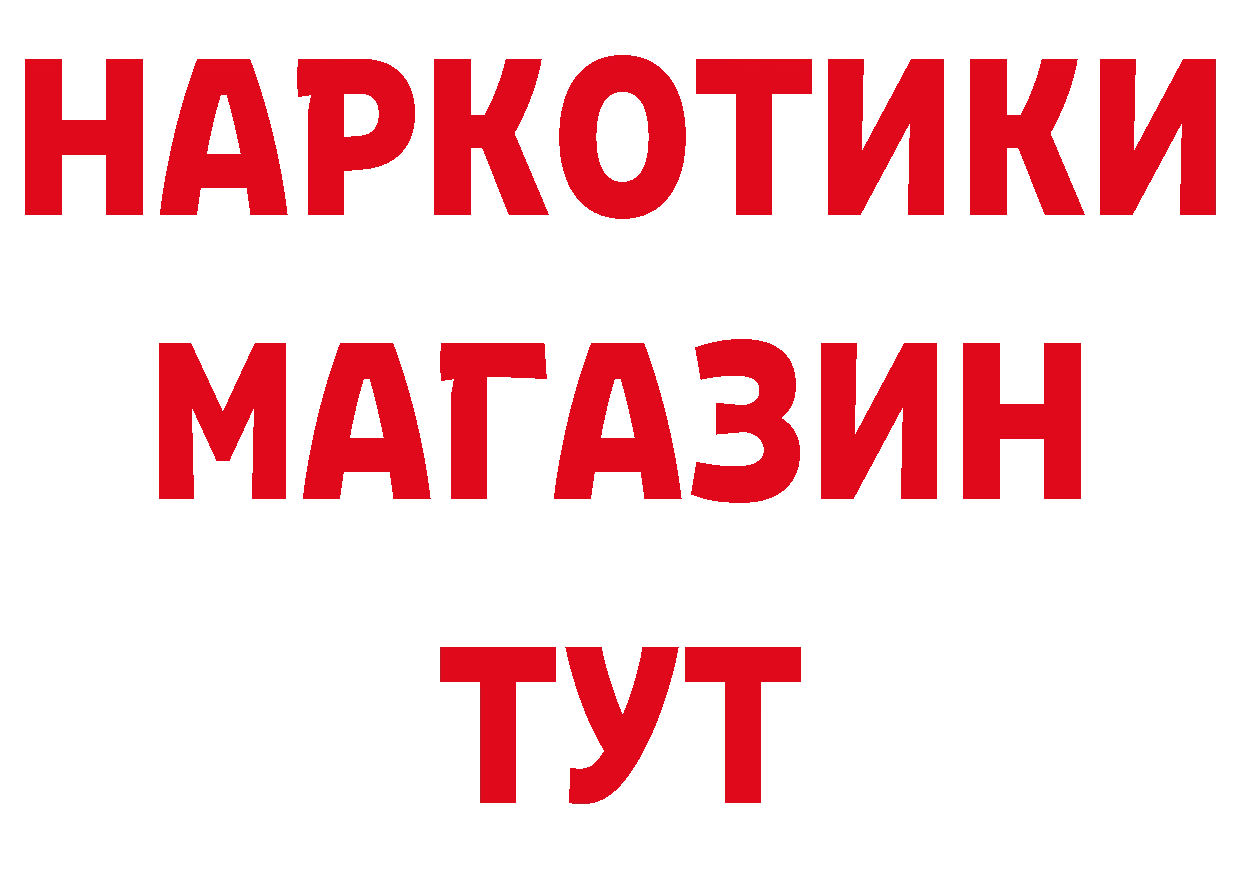 НАРКОТИКИ МАГАЗИН ТУТ